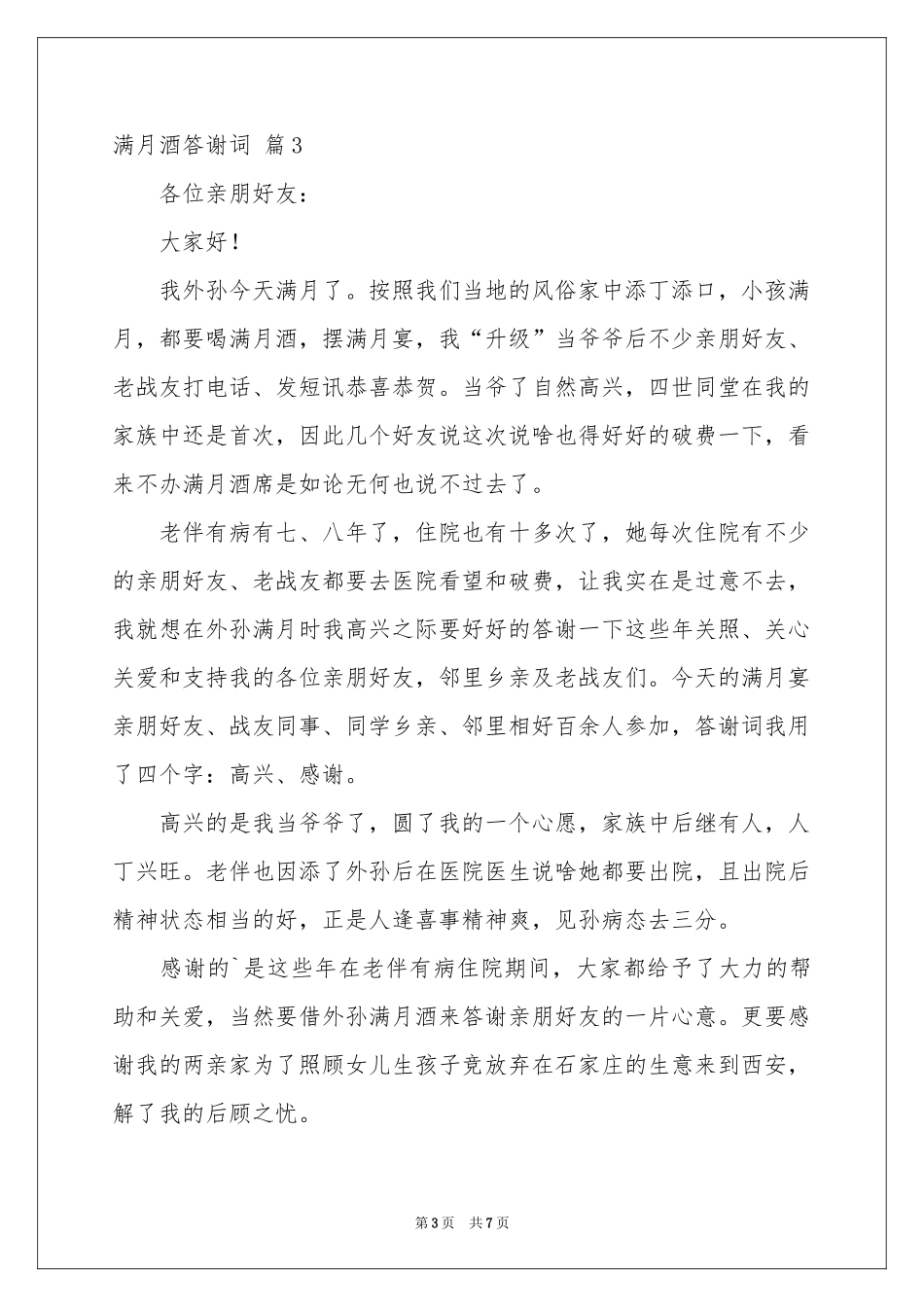 满月酒答谢词 篇3

各位亲朋好友：

大家好！

我外孙今天满月了。按照我们当地的风俗家中添丁添口，小孩满月，都要喝满月酒，摆满月宴，我“升级”当爷爷后不少亲朋好友、老战友打电话、发短讯恭喜恭贺。当爷了自然高兴，四世同堂在我的家族中还是首次，因此几个好友说这次说啥也得好好的破费一下，看来不办满月酒席是如论无何也说不过去了。

老伴有病有七、八年了，住院也有十多次了，她每次住院有不少的亲朋好友、老战友都要去医院看望和破费，让我实在是过意不去，我就想在外孙满月时我高兴之际要好好的答谢一下这些年关照、关心关爱和支持我的各位亲朋好友，邻里乡亲及老战友们。今天的满月宴亲朋好友、战友同事、同学乡亲、邻里相好百余人参加，答谢词我用了四个字：高兴、感谢。

高兴的是我当爷爷了，圆了我的一个心愿，家族中后继有人，人丁兴旺。老伴也因添了外孙后在医院医生说啥她都要出院，且出院后精神状态相当的好，正是人逢喜事精神爽，见孙病态去三分。

感谢的`是这些年在老伴有病住院期间，大家都给予了大力的帮助和关爱，当然要借外孙满月酒来答谢亲朋好友的一片心意。更要感谢我的两亲家为了照顾女儿生孩子竟放弃在石家庄的生意来到西安，解了我的后顾之忧。

第3页 共7页